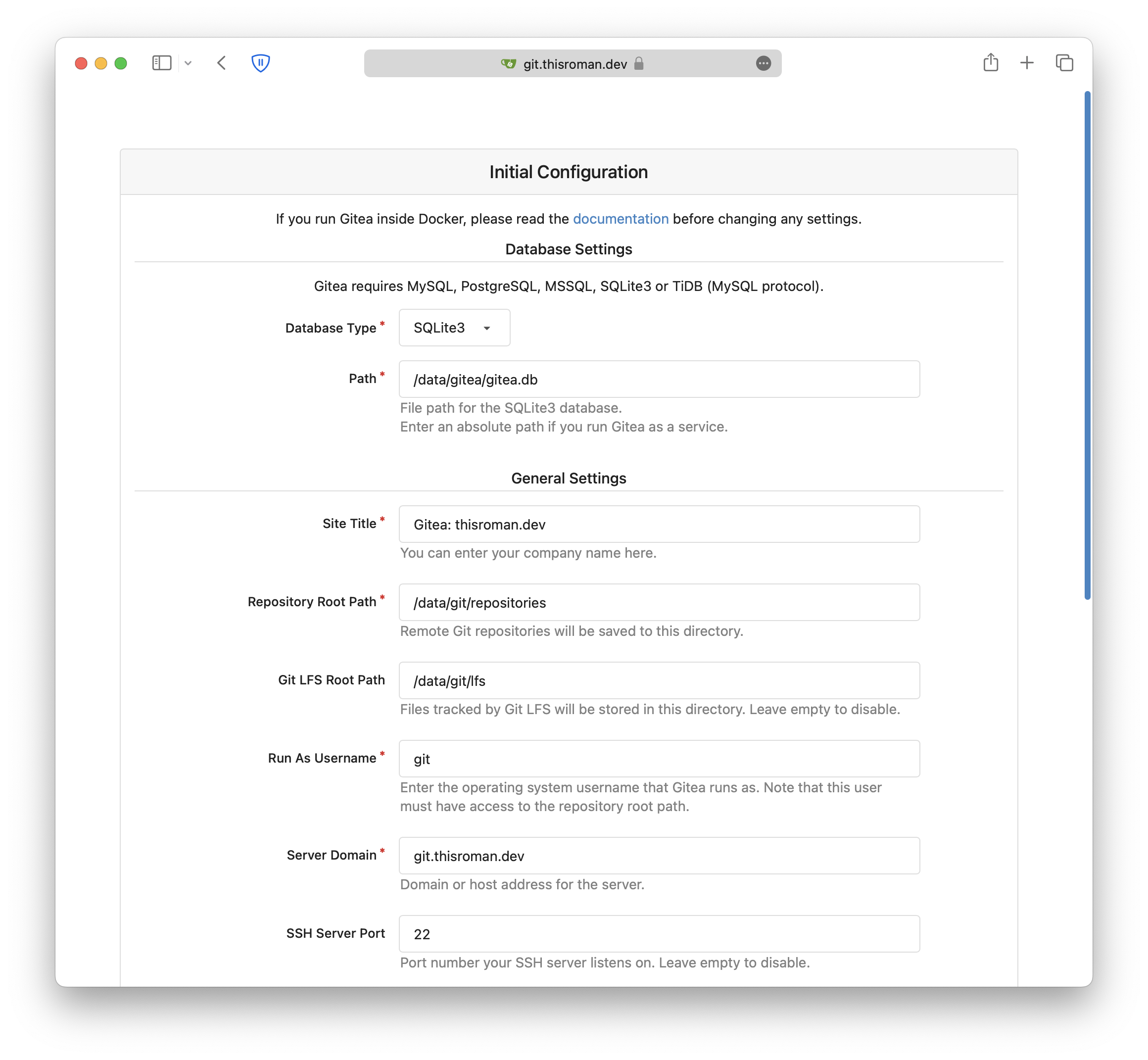 git.thisroman.dev

Initial Configuration

If you run Gitea inside Docker, please read the documentation before changing any settings.

Database Settings

Gitea requires MySQL, PostgreSQL, MSSQL, SQLite3 or TiDB (MySQL protocol).

Database Type * SQLite3

Path * /data/gitea/gitea.db
File path for the SQLite3 database.
Enter an absolute path if you run Gitea as a service.

General Settings

Site Title * Gitea: thisroman.dev
You can enter your company name here.

Repository Root Path * /data/git/repositories
Remote Git repositories will be saved to this directory.

Git LFS Root Path /data/git/lfs
Files tracked by Git LFS will be stored in this directory. Leave empty to disable.

Run As Username * git
Enter the operating system username that Gitea runs as. Note that this user must have access to the repository root path.

Server Domain * git.thisroman.dev
Domain or host address for the server.

SSH Server Port 22
Port number your SSH server listens on. Leave empty to disable.